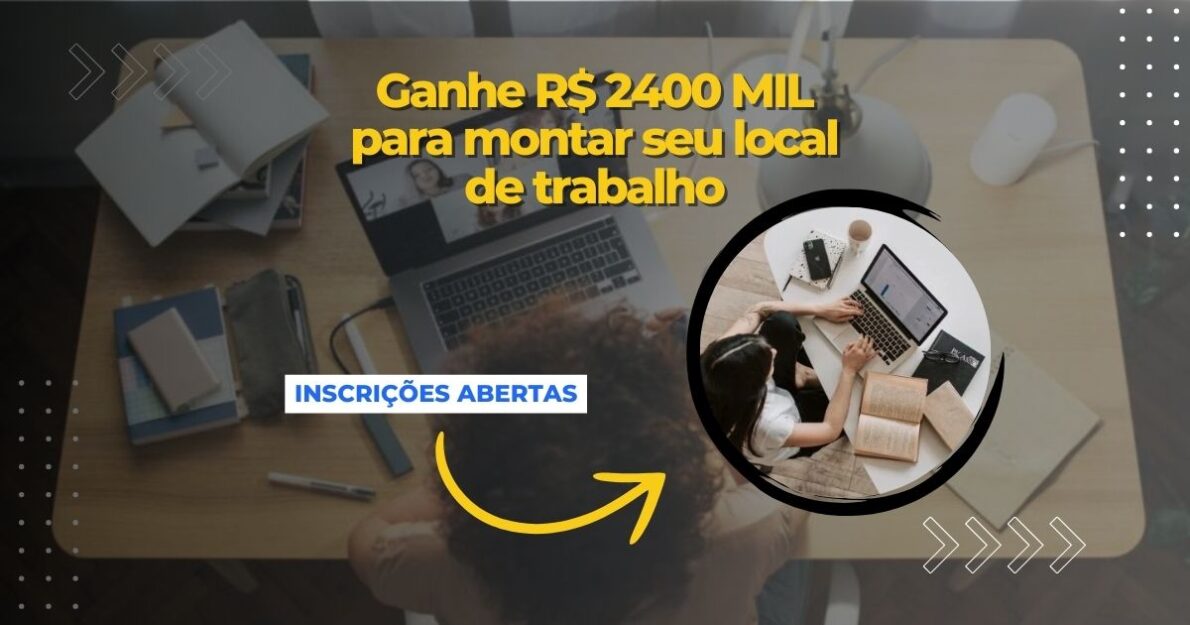 Ganhe R$ 2400 MIL para montar seu local de trabalho

INSCRIÇÕES ABERTAS